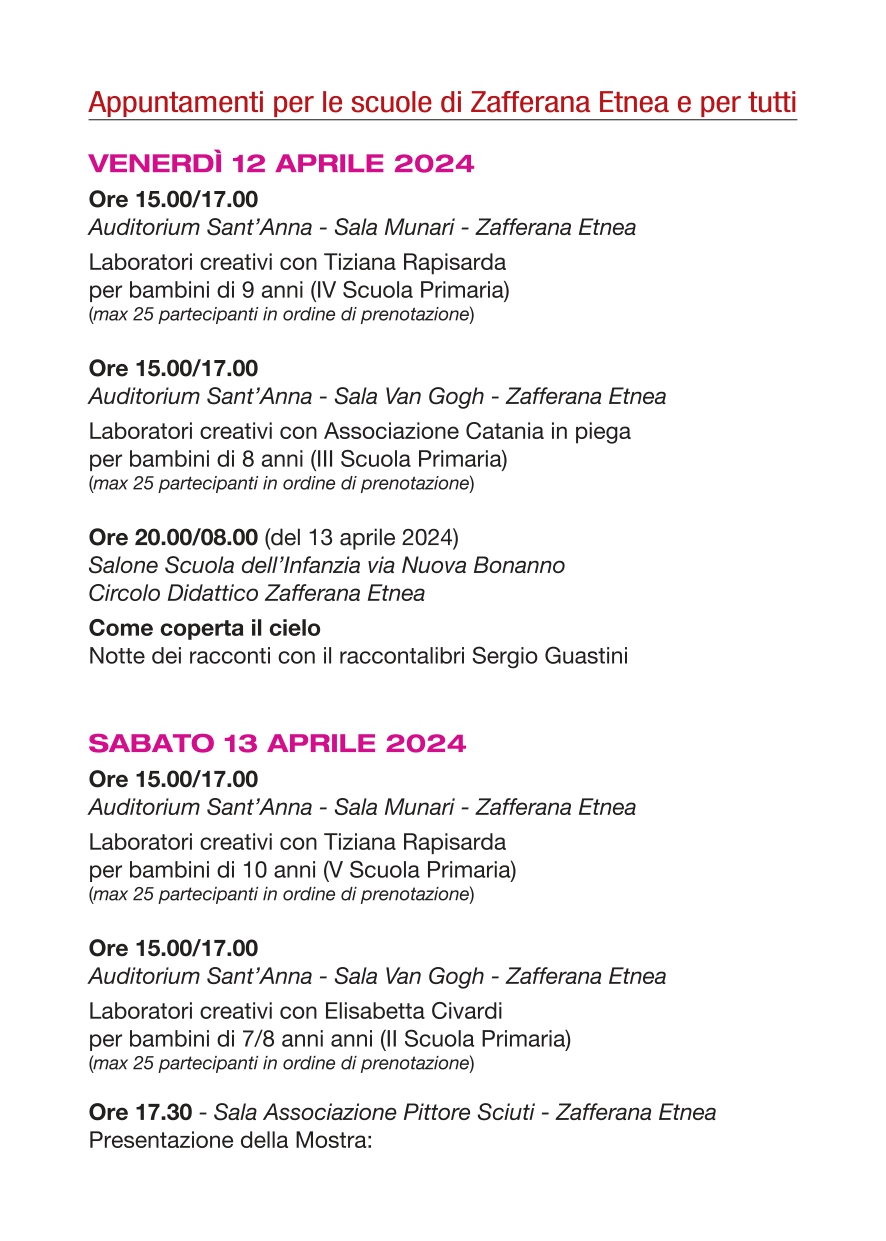 Appuntamenti per le scuole di Zafferana Etnea e per tutti

VENERDÌ 12 APRILE 2024

Ore 15.00/17.00
Auditorium Sant'Anna - Sala Munari - Zafferana Etnea

Laboratori creativi con Tiziana Rapisarda
per bambini di 9 anni (IV Scuola Primaria)
(max 25 partecipanti in ordine di prenotazione)

Ore 15.00/17.00
Auditorium Sant'Anna - Sala Van Gogh - Zafferana Etnea

Laboratori creativi con Associazione Catania in piega
per bambini di 8 anni (III Scuola Primaria)
(max 25 partecipanti in ordine di prenotazione)

Ore 20.00/08.00 (del 13 aprile 2024)
Salone Scuola dell'Infanzia via Nuova Bonanno
Circolo Didattico Zafferana Etnea

Come coperta il cielo
Notte dei racconti con il raccontalibri Sergio Guastini

SABATO 13 APRILE 2024

Ore 15.00/17.00
Auditorium Sant'Anna - Sala Munari - Zafferana Etnea

Laboratori creativi con Tiziana Rapisarda
per bambini di 10 anni (V Scuola Primaria)
(max 25 partecipanti in ordine di prenotazione)

Ore 15.00/17.00
Auditorium Sant'Anna - Sala Van Gogh - Zafferana Etnea

Laboratori creativi con Elisabetta Civardi
per bambini di 7/8 anni anni (II Scuola Primaria)
(max 25 partecipanti in ordine di prenotazione)

Ore 17.30 - Sala Associazione Pittore Sciuti - Zafferana Etnea
Presentazione della Mostra: